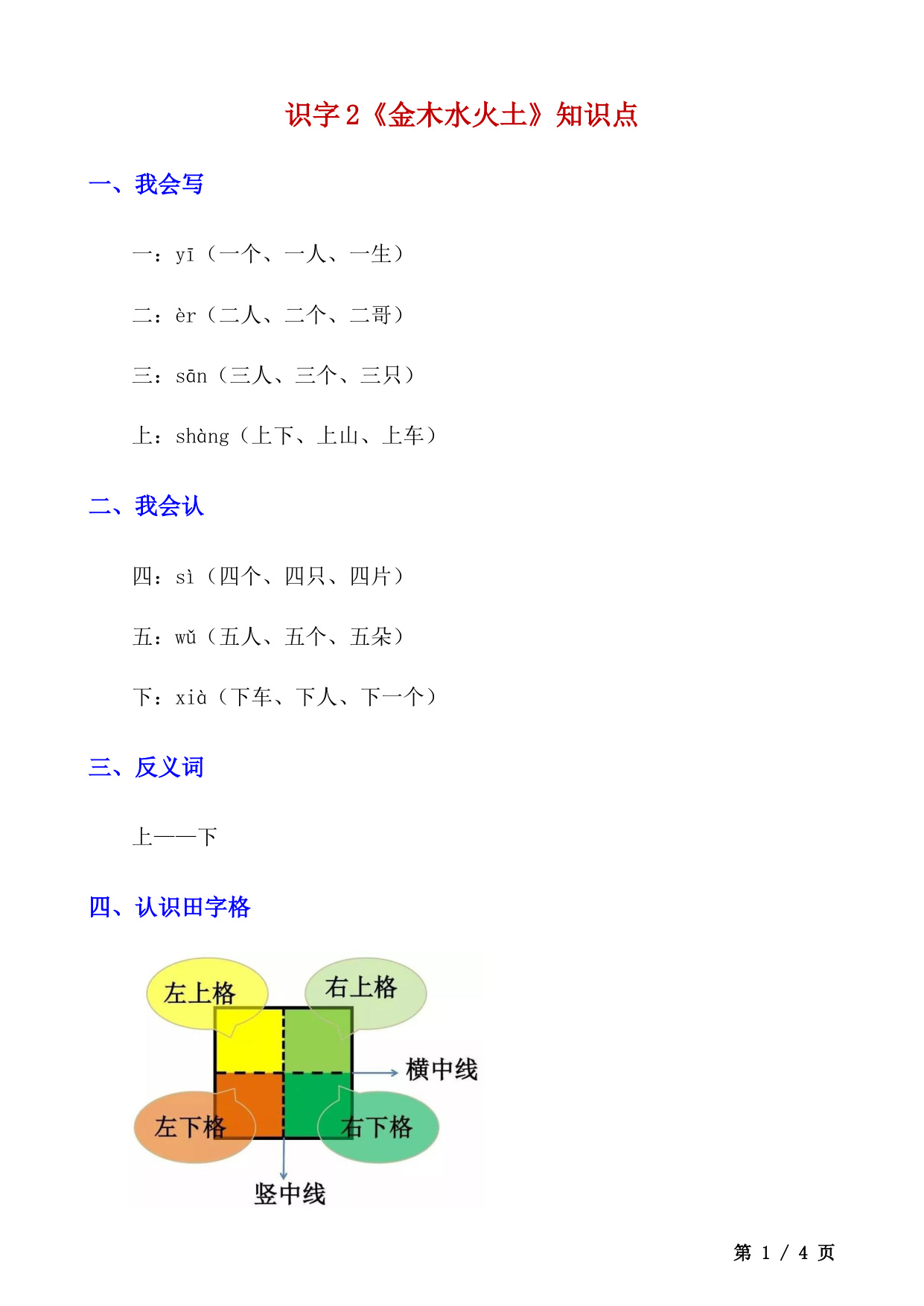 识字 2《金木水火土》知识点

一、我会写

一：yī（一个、一人、一生）

二：èr（二人、二个、二哥）

三：sān（三人、三个、三只）

上：shàng（上下、上山、上车）

二、我会认

四：sì（四个、四只、四片）

五：wǔ（五人、五个、五朵）

下：xià（下车、下人、下一个）

三、反义词

上——下

四、认识田字格

左上格

右上格

横中线

左下格

右下格

竖中线

第 1 / 4 页